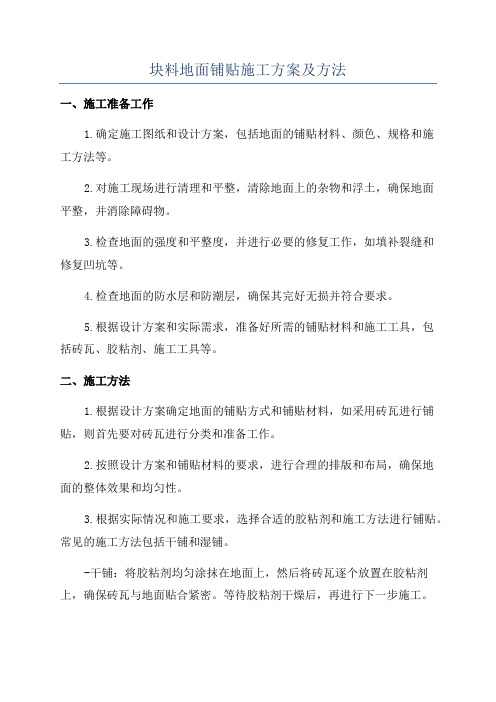 块料地面铺贴施工方案及方法

一、施工准备工作

1.确定施工图纸和设计方案，包括地面的铺贴材料、颜色、规格和施工方法等。

2.对施工现场进行清理和平整，清除地面上的杂物和浮土，确保地面平整，并消除障碍物。

3.检查地面的强度和平整度，并进行必要的修复工作，如填补裂缝和修复凹坑等。

4.检查地面的防水层和防潮层，确保其完好无损并符合要求。

5.根据设计方案和实际需求，准备好所需的铺贴材料和施工工具，包括砖瓦、胶粘剂、施工工具等。

二、施工方法

1.根据设计方案确定地面的铺贴方式和铺贴材料，如采用砖瓦进行铺贴，则首先要对砖瓦进行分类和准备工作。

2.按照设计方案和铺贴材料的要求，进行合理的排版和布局，确保地面的整体效果和均匀性。

3.根据实际情况和施工要求，选择合适的胶粘剂和施工方法进行铺贴。常见的施工方法包括干铺和湿铺。

-干铺：将胶粘剂均匀涂抹在地面上，然后将砖瓦逐个放置在胶粘剂上，确保砖瓦与地面贴合紧密。等待胶粘剂干燥后，再进行下一步施工。